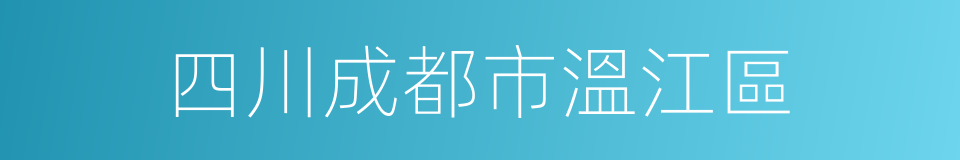 四川成都市溫江區